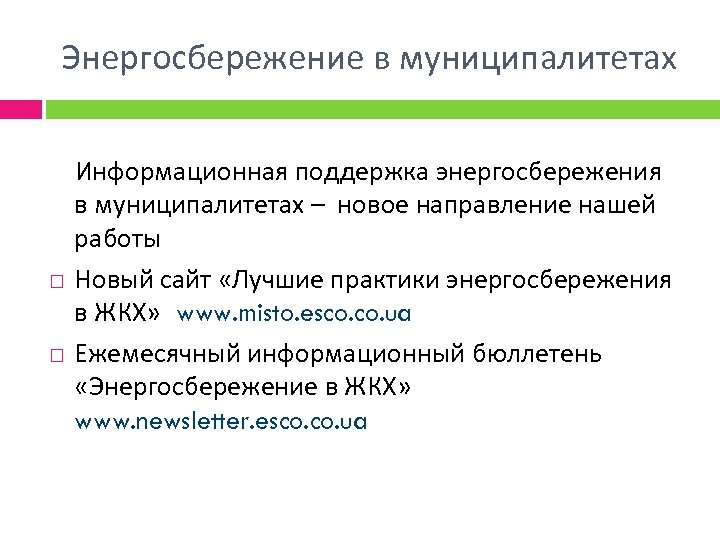 Энергосбережение в муниципалитетах

Информационная поддержка энергосбережения в муниципалитетах – новое направление нашей работы

□ Новый сайт «Лучшие практики энергосбережения в ЖКХ» www.misto.esco.co.ua

□ Ежемесячный информационный бюллетень «Энергосбережение в ЖКХ» www.newsletter.esco.co.ua